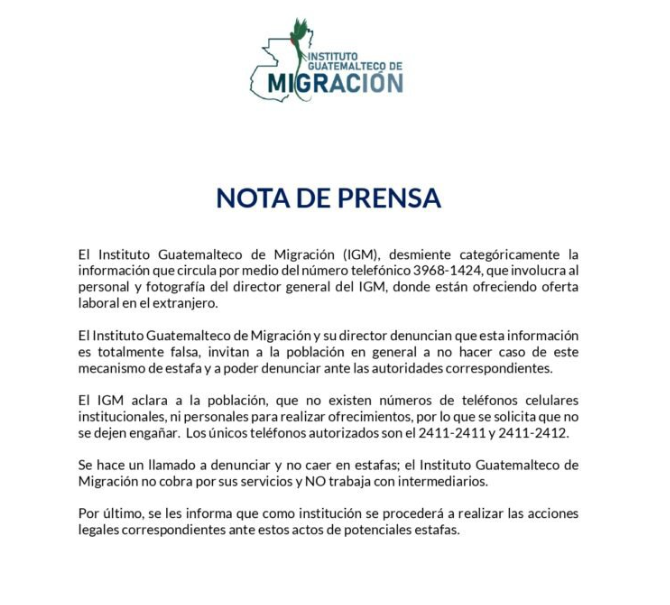 INSTITUTO GUATEMALTECO DE MIGRACIÓN

NOTA DE PRENSA

El Instituto Guatemalteco de Migración (IGM), desmiente categóricamente la información que circula por medio del número telefónico 3968-1424, que involucra al personal y fotografía del director general del IGM, donde están ofreciendo oferta laboral en el extranjero.

El Instituto Guatemalteco de Migración y su director denuncian que esta información es totalmente falsa, invitan a la población en general a no hacer caso de este mecanismo de estafa y a poder denunciar ante las autoridades correspondientes.

El IGM aclara a la población, que no existen números de teléfonos celulares institucionales, ni personales para realizar ofrecimientos, por lo que se solicita que no se dejen engañar. Los únicos teléfonos autorizados son el 2411-2411 y 2411-2412.

Se hace un llamado a denunciar y no caer en estafas; el Instituto Guatemalteco de Migración no cobra por sus servicios y NO trabaja con intermediarios.

Por último, se les informa que como institución se procederá a realizar las acciones legales correspondientes ante estos actos de potenciales estafas.